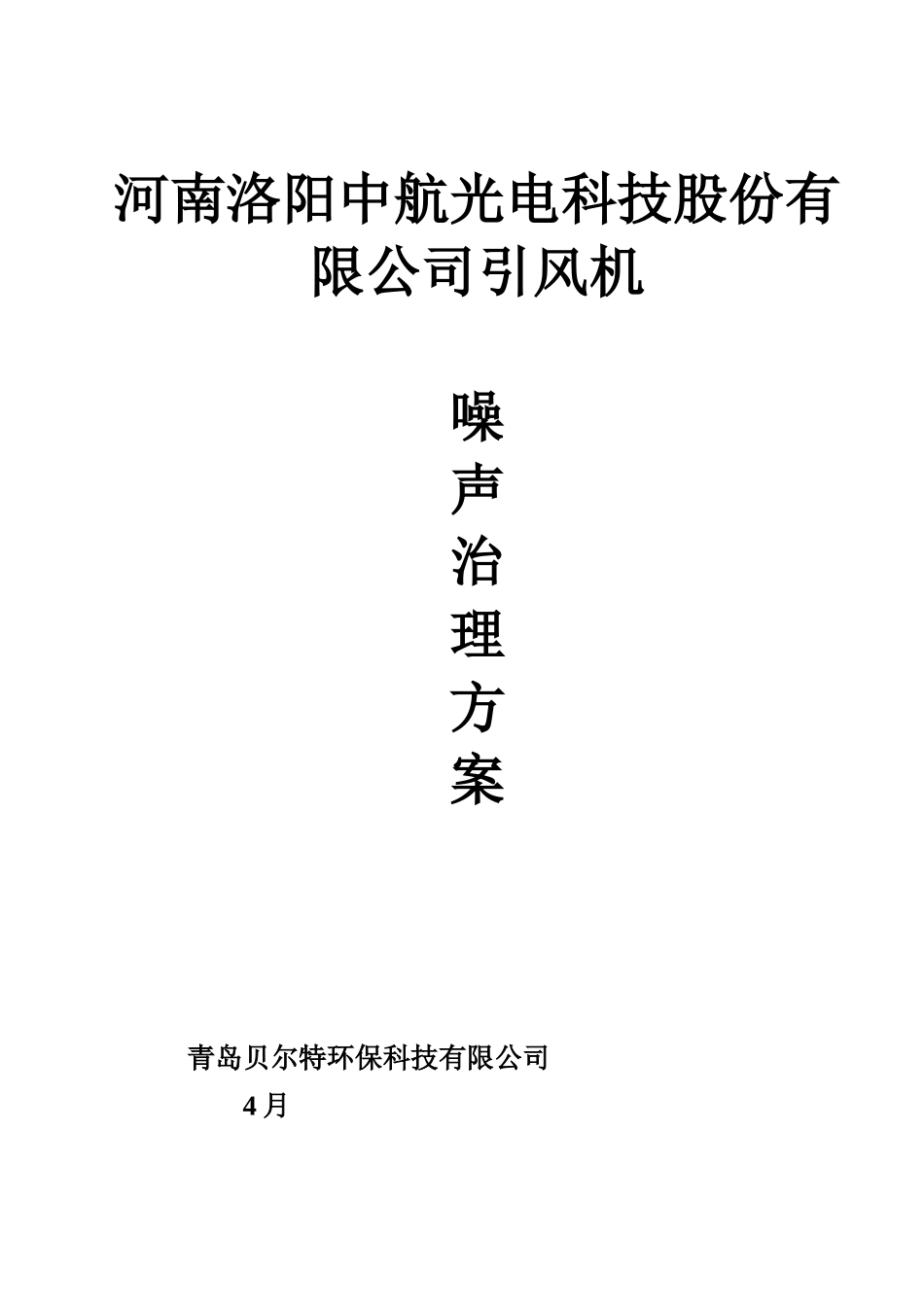 河南洛阳中航光电科技股份有限公司引风机

噪
声
治
理
方
案

青岛贝尔特环保科技有限公司

4月